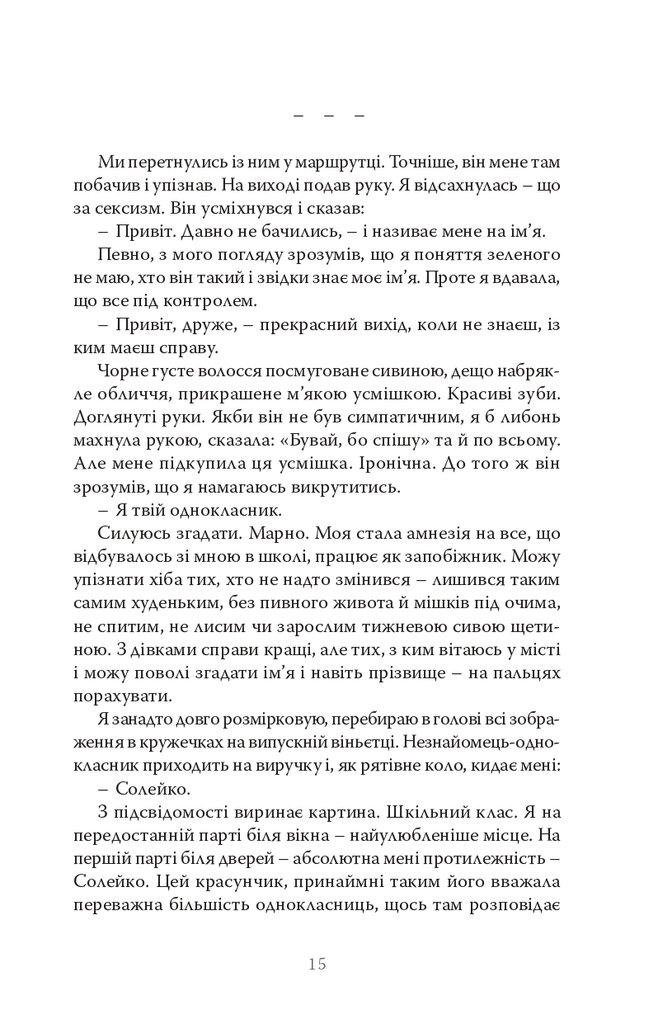 – – –

Ми перетнулись із ним у маршрутці. Точніше, він мене там побачив і упізнав. На виході подав руку. Я відсахнулась – що за сексизм. Він усміхнувся і сказав:

– Привіт. Давно не бачились, – і називає мене на ім'я.

Певно, з мого погляду зрозумів, що я поняття зеленого не маю, хто він такий і звідки знає моє ім'я. Проте я вдавала, що все під контролем.

– Привіт, друже, – прекрасний вихід, коли не знаєш, із ким маєш справу.

Чорне густе волосся посмуговане сивиною, дещо набрякле обличчя, прикрашене м'якою усмішкою. Красиві зуби. Доглянуті руки. Якби він не був симпатичним, я б либонь махнула рукою, сказала: «Бувай, бо спішу» та й по всьому. Але мене підкупила ця усмішка. Іронічна. До того ж він зрозумів, що я намагаюсь викрутитись.

– Я твій однокласник.

Силуюсь згадати. Марно. Моя стала амнезія на все, що відбувалось зі мною в школі, працює як запобіжник. Можу упізнати хіба тих, хто не надто змінився – лишився таким самим худеньким, без пивного живота й мішків під очима, не спитим, не лисим чи зарослим тижневою сивою щетиною. З дівками справи кращі, але тих, з ким вітаюсь у місті і можу поволі згадати ім'я і навіть прізвище – на пальцях порахувати.

Я занадто довго розмірковую, перебираю в голові всі зображення в кружечках на випускній віньєтці. Незнайомець-однокласник приходить на виручку і, як рятівне коло, кидає мені:

– Солейко.

З підсвідомості виринає картина. Шкільний клас. Я на передостанній парті біля вікна – найулюбленіше місце. На першій парті біля дверей – абсолютна мені протилежність – Солейко. Цей красунчик, принаймні таким його вважала переважна більшість однокласниць, щось там розповідає

15